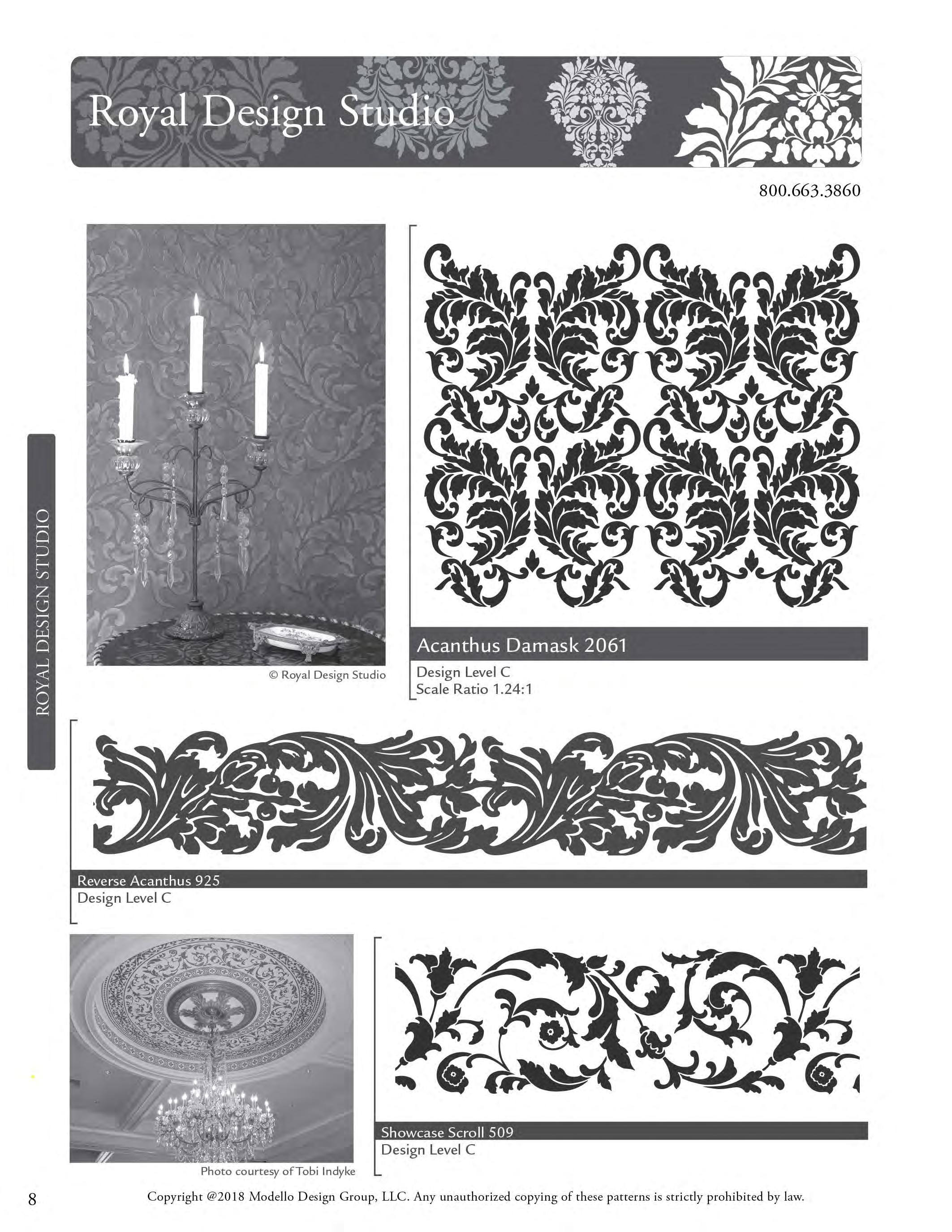 Royal Design Studio

800.663.3860

ROYAL DESIGN STUDIO

© Royal Design Studio

Acanthus Damask 2061
Design Level C
Scale Ratio 1.24:1

Reverse Acanthus 925
Design Level C

Photo courtesy of Tobi Indyke

Showcase Scroll 509
Design Level C

8

Copyright @2018 Modello Design Group, LLC. Any unauthorized copying of these patterns is strictly prohibited by law.